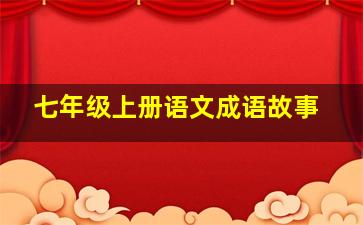 七年级上册语文成语故事